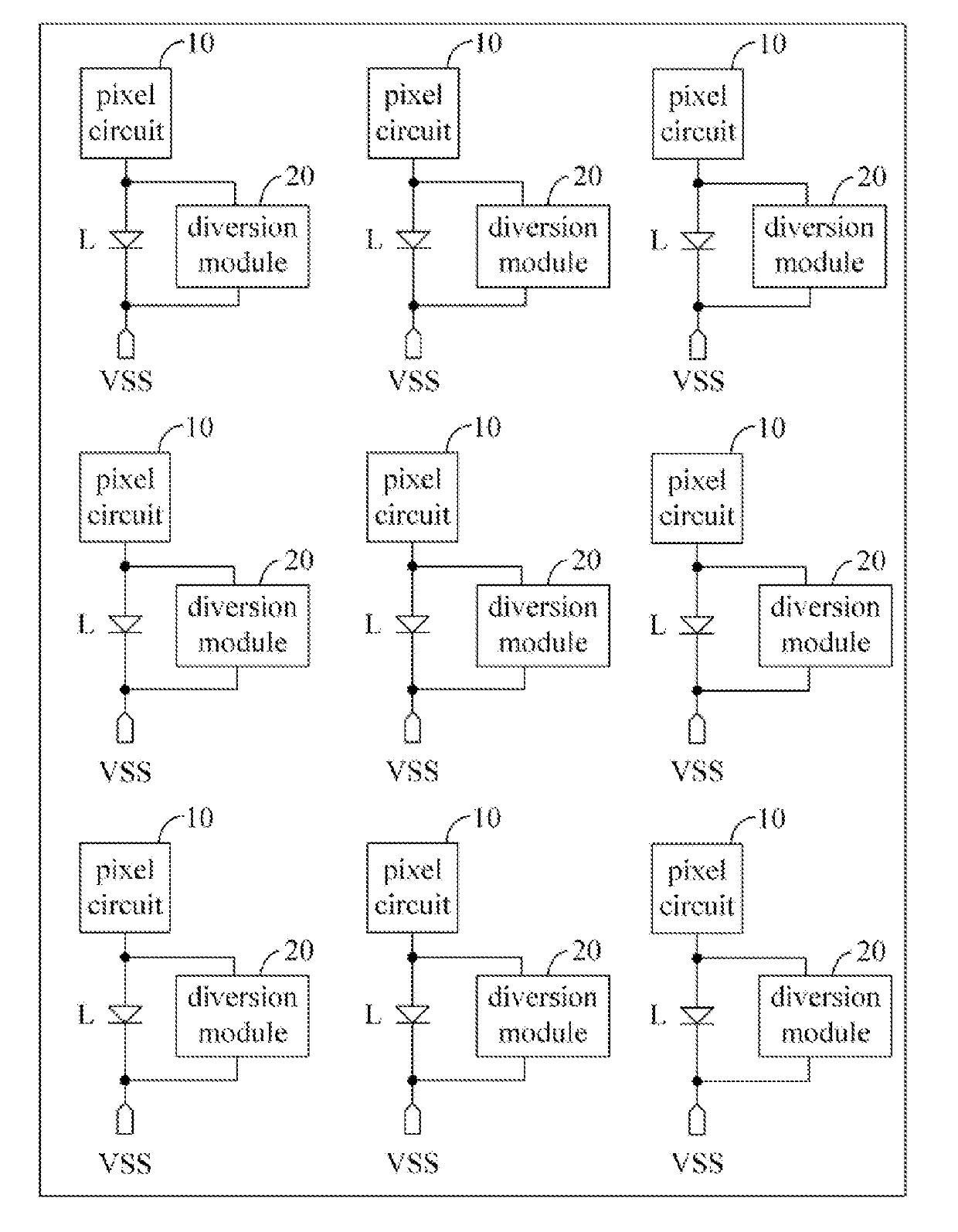 10
pixel circuit
20
L
diversion module
VSS

10
pixel circuit
20
L
diversion module
VSS

10
pixel circuit
20
L
diversion module
VSS

10
pixel circuit
20
L
diversion module
VSS

10
pixel circuit
20
L
diversion module
VSS

10
pixel circuit
20
L
diversion module
VSS

10
pixel circuit
20
L
diversion module
VSS

10
pixel circuit
20
L
diversion module
VSS

10
pixel circuit
20
L
diversion module
VSS